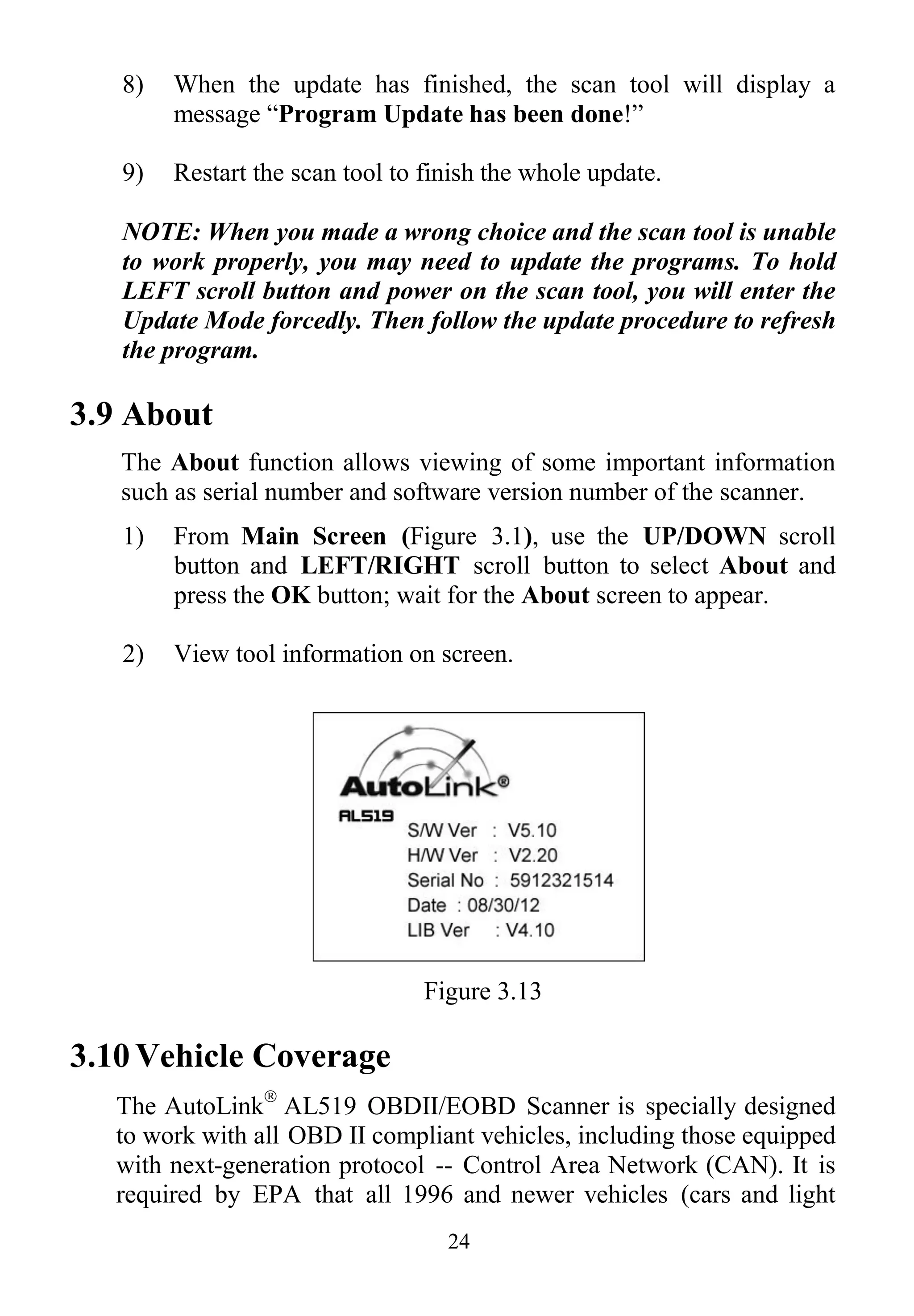 8) When the update has finished, the scan tool will display a message “Program Update has been done!”

9) Restart the scan tool to finish the whole update.

NOTE: When you made a wrong choice and the scan tool is unable to work properly, you may need to update the programs. To hold LEFT scroll button and power on the scan tool, you will enter the Update Mode forcedly. Then follow the update procedure to refresh the program.

3.9 About

The About function allows viewing of some important information such as serial number and software version number of the scanner.

1) From Main Screen (Figure 3.1), use the UP/DOWN scroll button and LEFT/RIGHT scroll button to select About and press the OK button; wait for the About screen to appear.

2) View tool information on screen.

AutoLink®
AL519
S/W Ver : V5.10
H/W Ver : V2.20
Serial No : 5912321514
Date : 08/30/12
LIB Ver : V4.10

Figure 3.13

3.10 Vehicle Coverage

The AutoLink® AL519 OBDII/EOBD Scanner is specially designed to work with all OBD II compliant vehicles, including those equipped with next-generation protocol -- Control Area Network (CAN). It is required by EPA that all 1996 and newer vehicles (cars and light

24